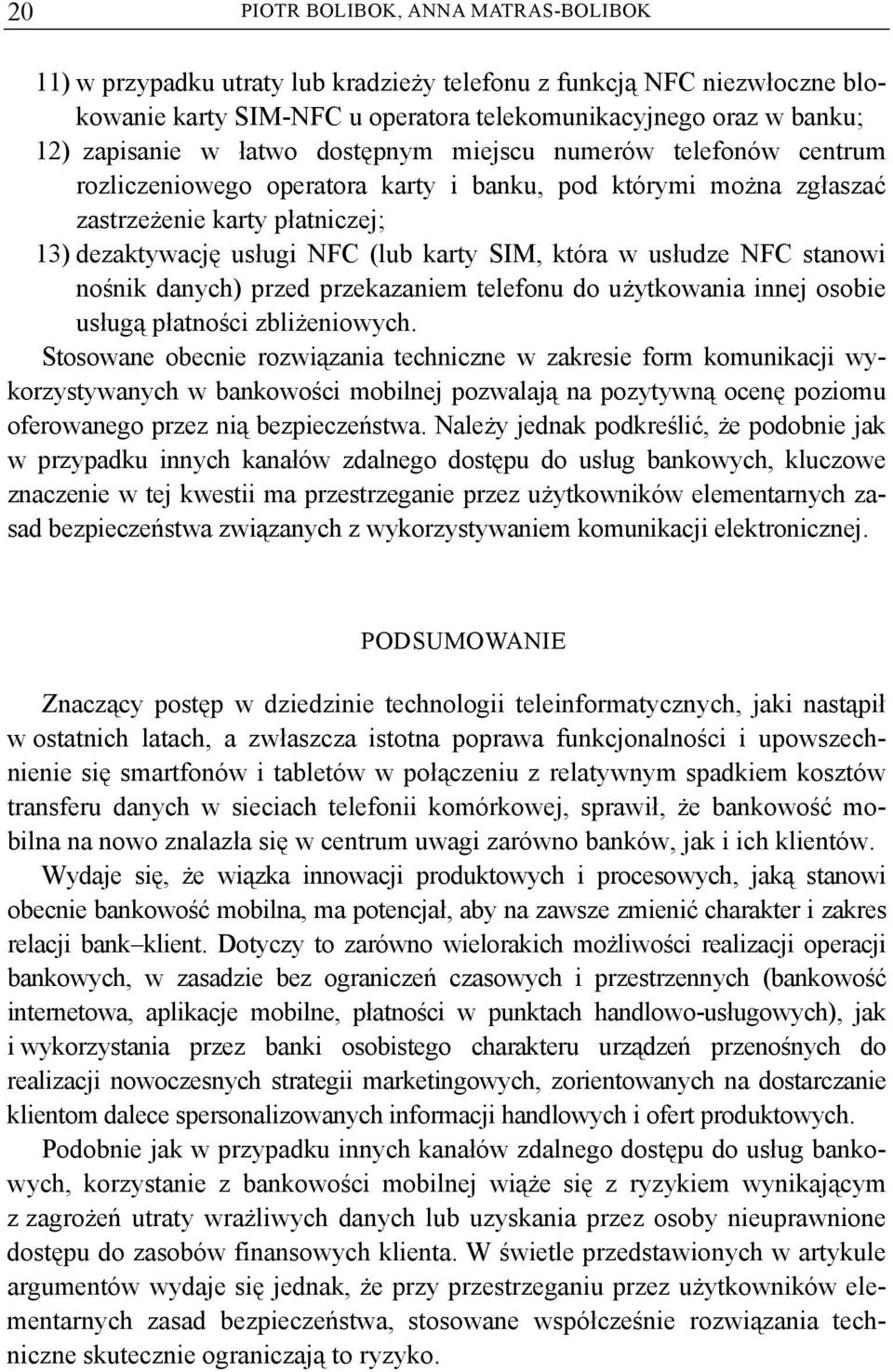 20 PIOTR BOLIBOK, ANNA MATRAS-BOLIBOK

11) w przypadku utraty lub kradzieży telefonu z funkcją NFC niezwłoczne blokowanie karty SIM-NFC u operatora telekomunikacyjnego oraz w banku;
12) zapisanie w łatwo dostępnym miejscu numerów telefonów centrum rozliczeniowego operatora karty i banku, pod którymi można zgłaszać zastrzeżenie karty płatniczej;
13) dezaktywację usługi NFC (lub karty SIM, która w usłudze NFC stanowi nośnik danych) przed przekazaniem telefonu do użytkowania innej osobie usługą płatności zbliżeniowych.

Stosowane obecnie rozwiązania techniczne w zakresie form komunikacji wykorzystywanych w bankowości mobilnej pozwalają na pozytywną ocenę poziomu oferowanego przez nią bezpieczeństwa. Należy jednak podkreślić, że podobnie jak w przypadku innych kanałów zdalnego dostępu do usług bankowych, kluczowe znaczenie w tej kwestii ma przestrzeganie przez użytkowników elementarnych zasad bezpieczeństwa związanych z wykorzystywaniem komunikacji elektronicznej.

PODSUMOWANIE

Znaczący postęp w dziedzinie technologii teleinformatycznych, jaki nastąpił w ostatnich latach, a zwłaszcza istotna poprawa funkcjonalności i upowszechnienie się smartfonów i tabletów w połączeniu z relatywnym spadkiem kosztów transferu danych w sieciach telefonii komórkowej, sprawił, że bankowość mobilna na nowo znalazła się w centrum uwagi zarówno banków, jak i ich klientów.

Wydaje się, że wiązka innowacji produktowych i procesowych, jaką stanowi obecnie bankowość mobilna, ma potencjał, aby na zawsze zmienić charakter i zakres relacji bank–klient. Dotyczy to zarówno wielorakich możliwości realizacji operacji bankowych, w zasadzie bez ograniczeń czasowych i przestrzennych (bankowość internetowa, aplikacje mobilne, płatności w punktach handlowo-usługowych), jak i wykorzystania przez banki osobistego charakteru urządzeń przenośnych do realizacji nowoczesnych strategii marketingowych, zorientowanych na dostarczanie klientom dalece spersonalizowanych informacji handlowych i ofert produktowych.

Podobnie jak w przypadku innych kanałów zdalnego dostępu do usług bankowych, korzystanie z bankowości mobilnej wiąże się z ryzykiem wynikającym z zagrożeń utraty wrażliwych danych lub uzyskania przez osoby nieuprawnione dostępu do zasobów finansowych klienta. W świetle przedstawionych w artykule argumentów wydaje się jednak, że przy przestrzeganiu przez użytkowników elementarnych zasad bezpieczeństwa, stosowane współcześnie rozwiązania techniczne skutecznie ograniczają to ryzyko.